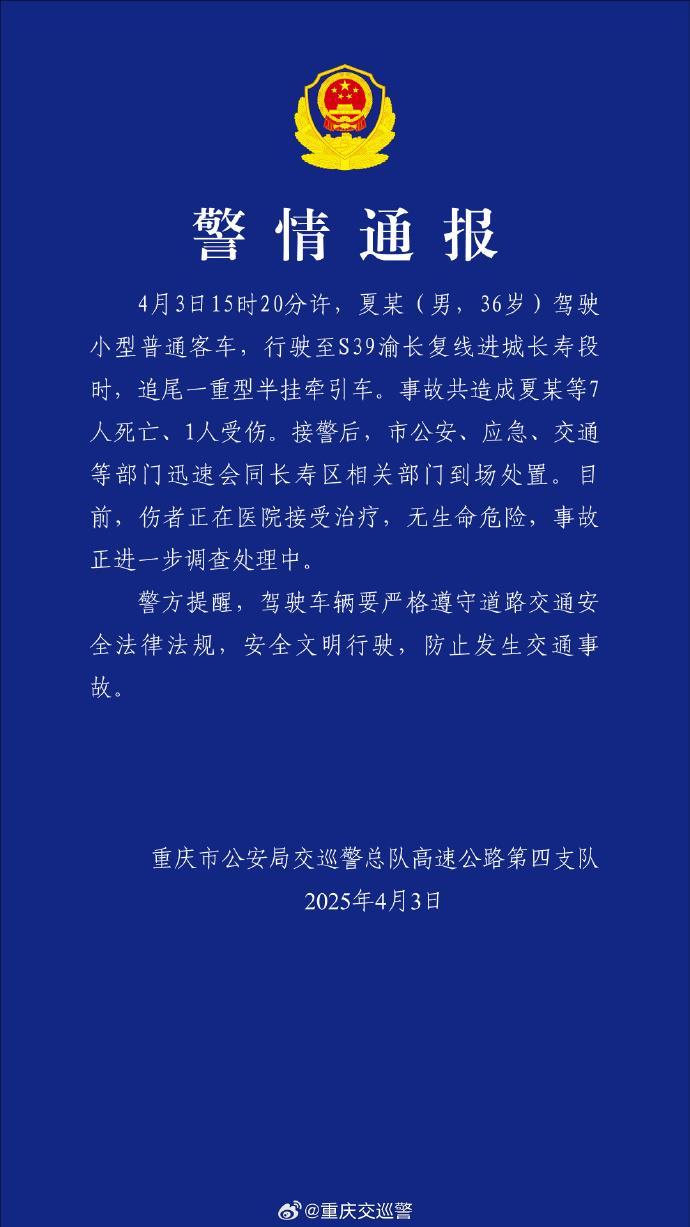 警情通报

4月3日15时20分许，夏某（男，36岁）驾驶小型普通客车，行驶至S39渝长复线进城长寿段时，追尾一重型半挂牵引车。事故共造成夏某等7人死亡、1人受伤。接警后，市公安、应急、交通等部门迅速会同长寿区相关部门到场处置。目前，伤者正在医院接受治疗，无生命危险，事故正进一步调查处理中。

警方提醒，驾驶车辆要严格遵守道路交通安全法律法规，安全文明行驶，防止发生交通事故。

重庆市公安局交巡警总队高速公路第四支队
2025年4月3日

@重庆交巡警